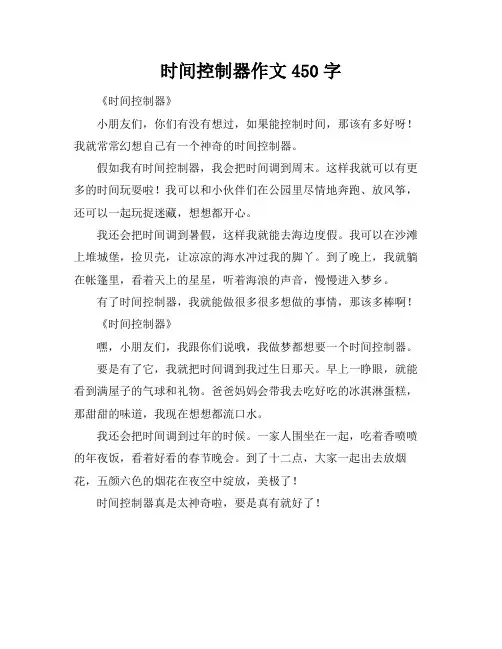 时间控制器作文 450 字

《时间控制器》

小朋友们，你们有没有想过，如果能控制时间，那该有多好呀！我就常常幻想自己有一个神奇的时间控制器。

假如我有时间控制器，我会把时间调到周末。这样我就可以有更多的时间玩耍啦！我可以和小伙伴们在公园里尽情地奔跑、放风筝，还可以一起玩捉迷藏，想想都开心。

我还会把时间调到暑假，这样我就能去海边度假。我可以在沙滩上堆城堡，捡贝壳，让凉凉的海水冲过我的脚丫。到了晚上，我就躺在帐篷里，看着天上的星星，听着海浪的声音，慢慢进入梦乡。

有了时间控制器，我就能做很多很多想做的事情，那该多棒啊！

《时间控制器》

嘿，小朋友们，我跟你们说哦，我做梦都想要一个时间控制器。

要是有了它，我就把时间调到我过生日那天。早上一睁眼，就能看到满屋子的气球和礼物。爸爸妈妈会带我去吃好吃的冰淇淋蛋糕，那甜甜的味道，我现在想想都流口水。

我还会把时间调到过年的时候。一家人围坐在一起，吃着香喷喷的年夜饭，看着好看的春节晚会。到了十二点，大家一起出去放烟花，五颜六色的烟花在夜空中绽放，美极了！

时间控制器真是太神奇啦，要是真有就好了！